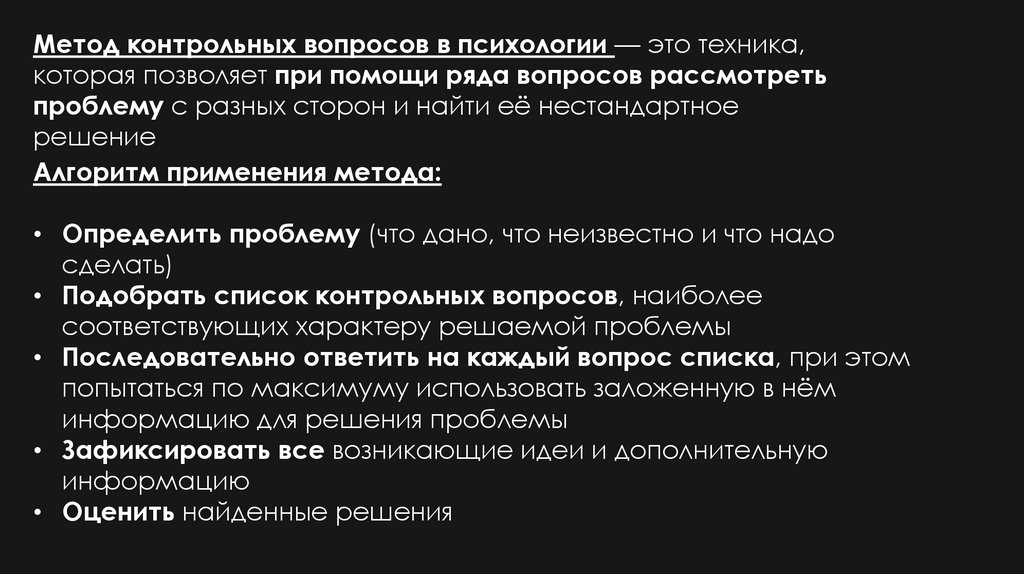 Метод контрольных вопросов в психологии — это техника, которая позволяет при помощи ряда вопросов рассмотреть проблему с разных сторон и найти её нестандартное решение

Алгоритм применения метода:

• Определить проблему (что дано, что неизвестно и что надо сделать)
• Подобрать список контрольных вопросов, наиболее соответствующих характеру решаемой проблемы
• Последовательно ответить на каждый вопрос списка, при этом попытаться по максимуму использовать заложенную в нём информацию для решения проблемы
• Зафиксировать все возникающие идеи и дополнительную информацию
• Оценить найденные решения